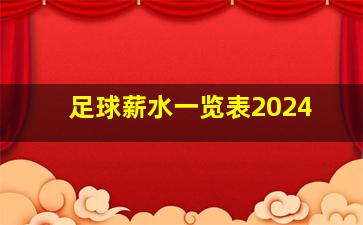 足球薪水一览表2024